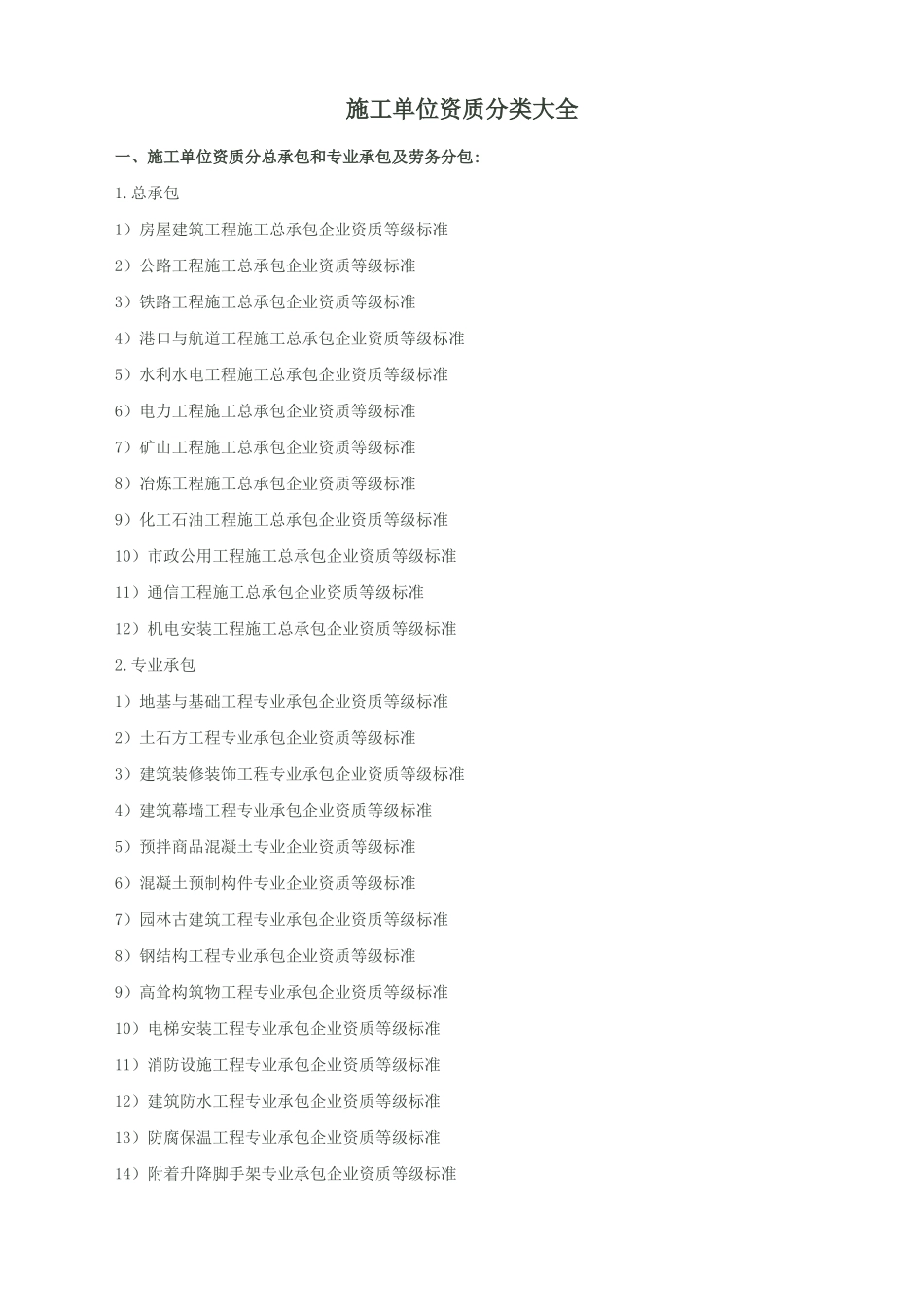 施工单位资质分类大全

一、施工单位资质分总承包和专业承包及劳务分包：

1.总承包

1）房屋建筑工程施工总承包企业资质等级标准

2）公路工程施工总承包企业资质等级标准

3）铁路工程施工总承包企业资质等级标准

4）港口与航道工程施工总承包企业资质等级标准

5）水利水电工程施工总承包企业资质等级标准

6）电力工程施工总承包企业资质等级标准

7）矿山工程施工总承包企业资质等级标准

8）冶炼工程施工总承包企业资质等级标准

9）化工石油工程施工总承包企业资质等级标准

10）市政公用工程施工总承包企业资质等级标准

11）通信工程施工总承包企业资质等级标准

12）机电安装工程施工总承包企业资质等级标准

2.专业承包

1）地基与基础工程专业承包企业资质等级标准

2）土石方工程专业承包企业资质等级标准

3）建筑装修装饰工程专业承包企业资质等级标准

4）建筑幕墙工程专业承包企业资质等级标准

5）预拌商品混凝土专业企业资质等级标准

6）混凝土预制构件专业企业资质等级标准

7）园林古建筑工程专业承包企业资质等级标准

8）钢结构工程专业承包企业资质等级标准

9）高耸构筑物工程专业承包企业资质等级标准

10）电梯安装工程专业承包企业资质等级标准

11）消防设施工程专业承包企业资质等级标准

12）建筑防水工程专业承包企业资质等级标准

13）防腐保温工程专业承包企业资质等级标准

14）附着升降脚手架专业承包企业资质等级标准